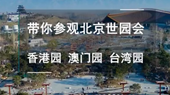 带你参观北京世园会

香港园 澳门园 台湾园